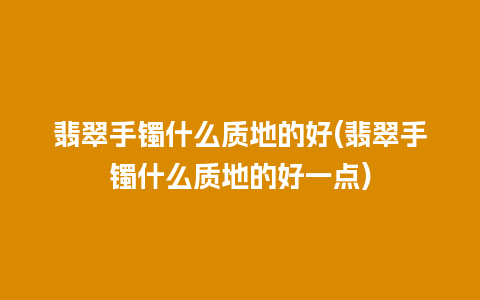 翡翠手镯什么质地的好(翡翠手镯什么质地的好一点)